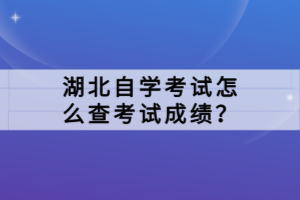 湖北自学考试怎么查考试成绩？